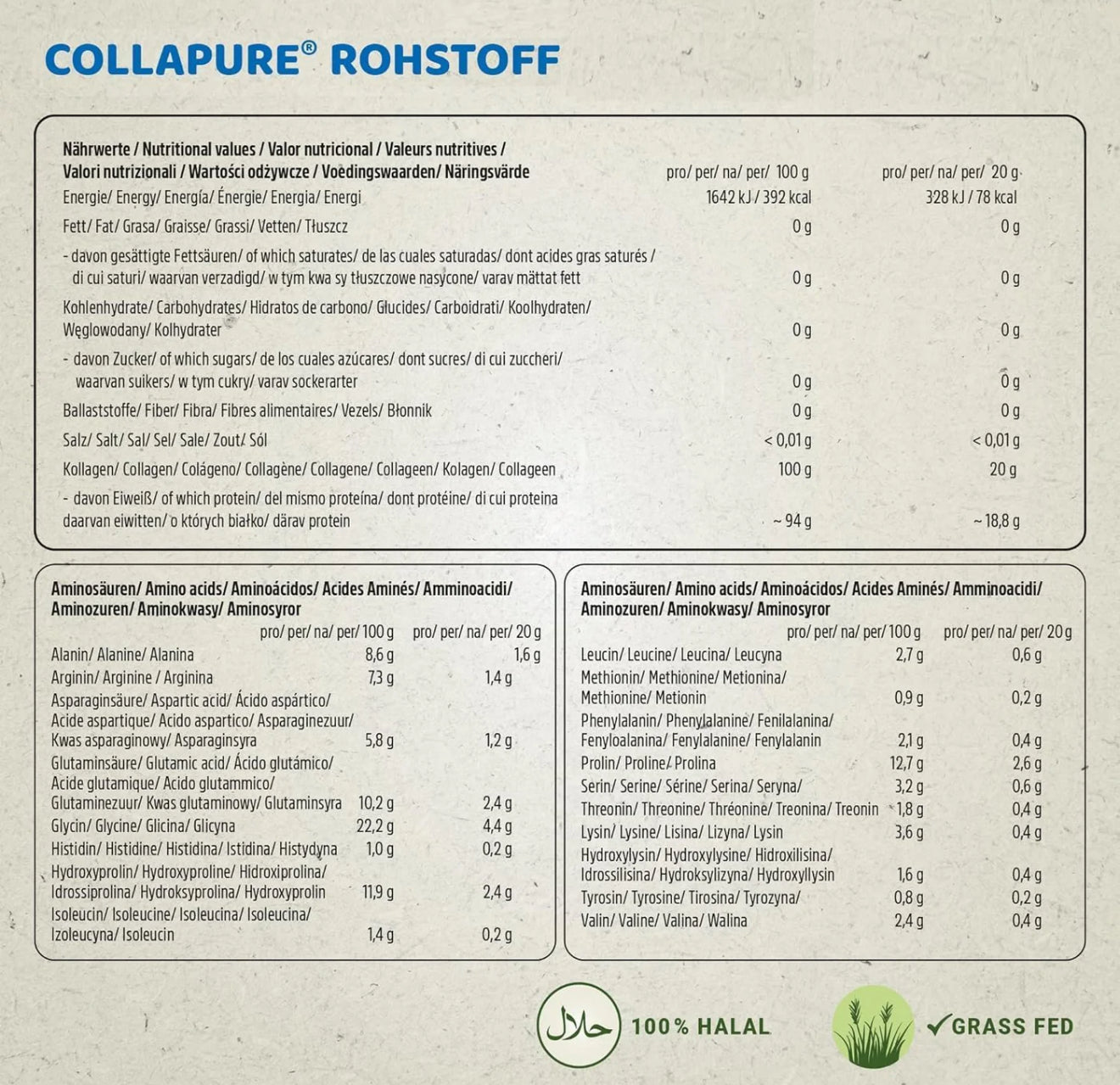 COLLAPURE® ROHSTOFF

| Nährwerte / Nutritional values / Valor nutricional / Valeurs nutritives / Valori nutrizionali / Wartości odżywcze / Voedingswaarden/ Näringsvärde | pro/ per/ na/ per/ 100 g | pro/ per/ na/ per/ 20 g |
|---|---|---|
| Energie/ Energy/ Energía/ Énergie/ Energia/ Energi | 1642 kJ / 392 kcal | 328 kJ / 78 kcal |
| Fett/ Fat/ Grasa/ Graisse/ Grassi/ Vetten/ Tłuszcz | 0 g | 0 g |
| - davon gesättigte Fettsäuren/ of which saturates/ de las cuales saturadas/ dont acides gras saturés / di cui saturi/ waarvan verzadigd/ w tym kwa sy tłuszczowe nasycone/ varav mättat fett | 0 g | 0 g |
| Kohlenhydrate/ Carbohydrates/ Hidratos de carbono/ Glucides/ Carboidrati/ Koolhydraten/ Węglowodany/ Kolhydrater | 0 g | 0 g |
| - davon Zucker/ of which sugars/ de los cuales azúcares/ dont sucres/ di cui zuccheri/ waarvan suikers/ w tym cukry/ varav sockerarter | 0 g | 0 g |
| Ballaststoffe/ Fiber/ Fibra/ Fibres alimentaires/ Vezels/ Błonnik | 0 g | 0 g |
| Salz/ Salt/ Sal/ Sel/ Sale/ Zout/ Sól | < 0,01 g | < 0,01 g |
| Kollagen/ Collagen/ Colágeno/ Collagène/ Collagene/ Collageen/ Kolagen/ Collageen | 100 g | 20 g |
| - davon Eiweiß/ of which protein/ del mismo proteína/ dont protéine/ di cui proteina daarvan eiwitten/ o których białko/ därav protein | ~ 94 g | ~ 18,8 g |

| Aminosäuren/ Amino acids/ Aminoácidos/ Acides Aminés/ Amminoacidi/ Aminozuren/ Aminokwasy/ Aminosyror | pro/ per/ na/ per/ 100 g | pro/ per/ na/ per/ 20 g |
|---|---|---|
| Alanin/ Alanine/ Alanina | 8,6 g | 1,6 g |
| Arginin/ Arginine / Arginina | 7,3 g | 1,4 g |
| Asparaginsäure/ Aspartic acid/ Ácido aspártico/ Acide aspartique/ Acido aspartico/ Asparaginezuur/ Kwas asparaginowy/ Asparaginsyra | 5,8 g | 1,2 g |
| Glutaminsäure/ Glutamic acid/ Ácido glutámico/ Acide glutamique/ Acido glutammico/ Glutaminezuur/ Kwas glutaminowy/ Glutaminsyra | 10,2 g | 2,4 g |
| Glycin/ Glycine/ Glicina/ Glicyna | 22,2 g | 4,4 g |
| Histidin/ Histidine/ Histidina/ Istidina/ Histydyna | 1,0 g | 0,2 g |
| Hydroxyprolin/ Hydroxyproline/ Hidroxiprolina/ Idrossiprolina/ Hydroksyprolina/ Hydroxyprolin | 11,9 g | 2,4 g |
| Isoleucin/ Isoleucine/ Isoleucina/ Isoleucina/ Izoleucyna/ Isoleucin | 1,4 g | 0,2 g |

| Aminosäuren/ Amino acids/ Aminoácidos/ Acides Aminés/ Amminoacidi/ Aminozuren/ Aminokwasy/ Aminosyror | pro/ per/ na/ per/ 100 g | pro/ per/ na/ per/ 20 g |
|---|---|---|
| Leucin/ Leucine/ Leucina/ Leucyna | 2,7 g | 0,6 g |
| Methionin/ Methionine/ Metionina/ Methionine/ Metionin | 0,9 g | 0,2 g |
| Phenylalanin/ Phenylalanine/ Fenilalanina/ Fenyloalanina/ Fenylalanine/ Fenylalanin | 2,1 g | 0,4 g |
| Prolin/ Proline/ Prolina | 12,7 g | 2,6 g |
| Serin/ Serine/ Sérine/ Serina/ Seryna/ | 3,2 g | 0,6 g |
| Threonin/ Threonine/ Thréonine/ Treonina/ Treonin | 1,8 g | 0,4 g |
| Lysin/ Lysine/ Lisina/ Lizyna/ Lysin | 3,6 g | 0,4 g |
| Hydroxylysin/ Hydroxylysine/ Hidroxilisina/ Idrossilisina/ Hydroksylizyna/ Hydroxyllysin | 1,6 g | 0,4 g |
| Tyrosin/ Tyrosine/ Tirosina/ Tyrozyna/ | 0,8 g | 0,2 g |
| Valin/ Valine/ Valina/ Walina | 2,4 g | 0,4 g |

حلال 100% HALAL

✓GRASS FED